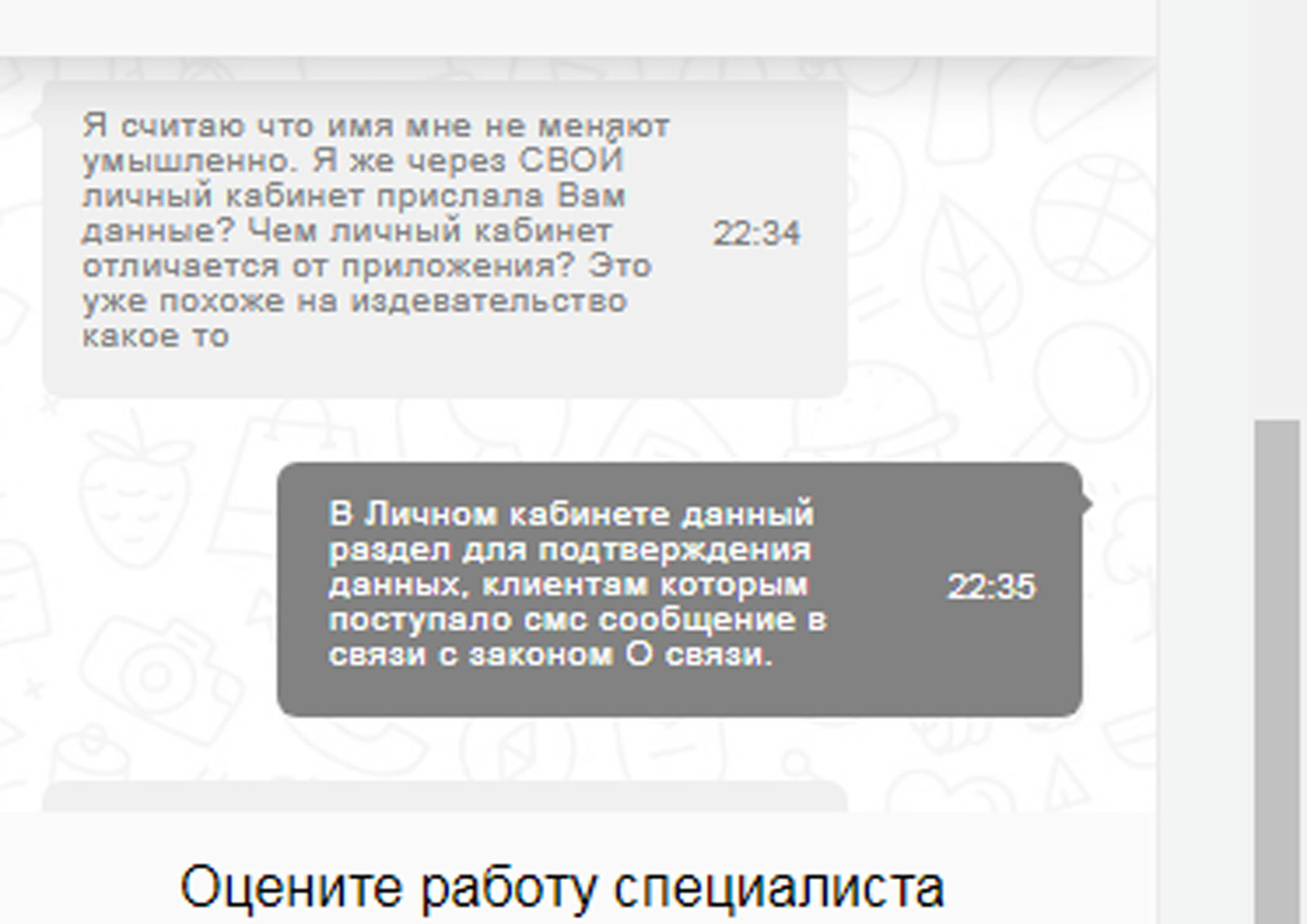 Я считаю что имя мне не меняют умышленно. Я же через СВОЙ личный кабинет прислала Вам данные? Чем личный кабинет отличается от приложения? Это уже похоже на издевательство какое то

22:34

В Личном кабинете данный раздел для подтверждения данных, клиентам которым поступало смс сообщение в связи с законом О связи.

22:35

Оцените работу специалиста